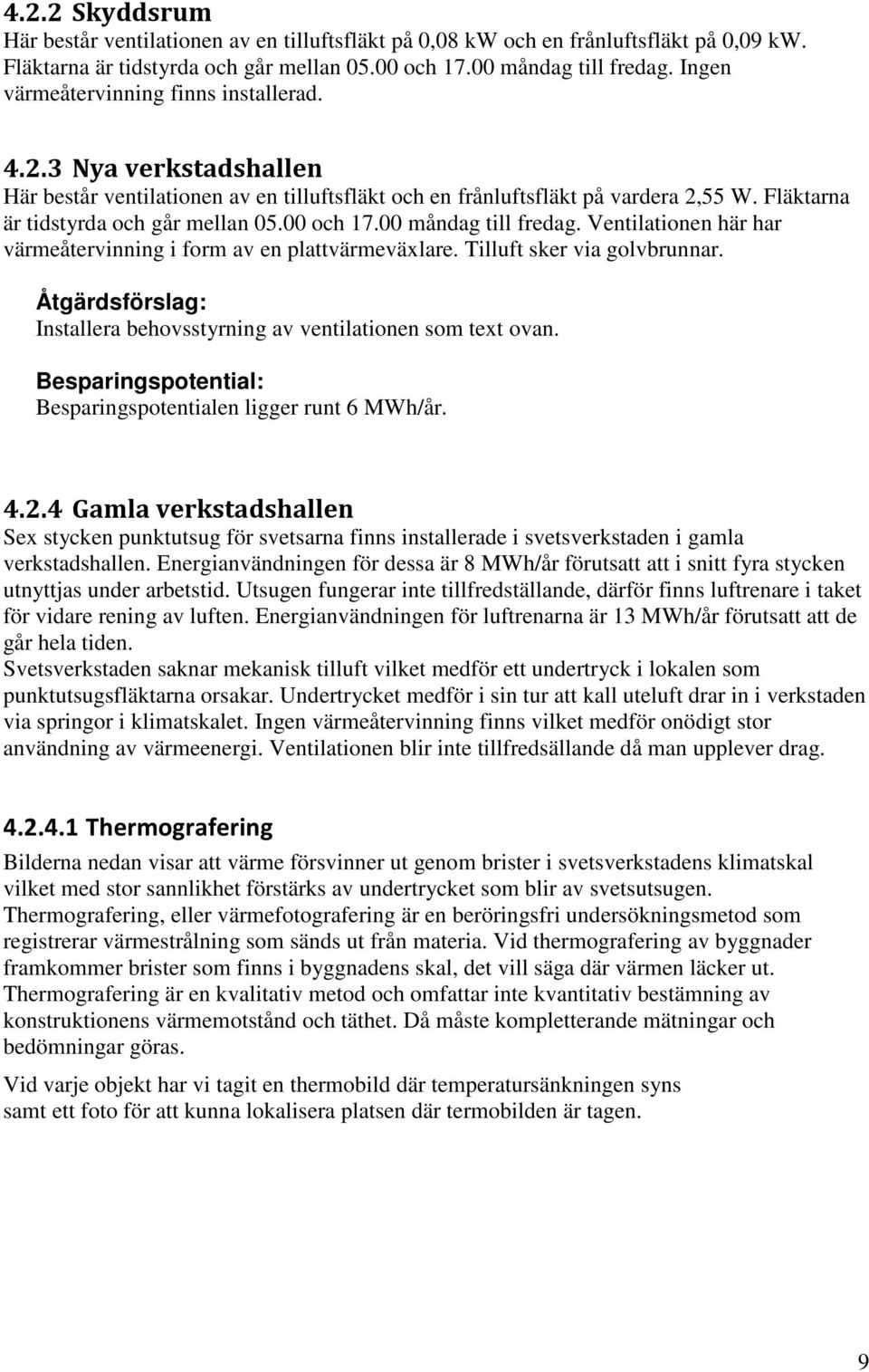 4.2.2 Skyddsrum
Här består ventilationen av en tilluftsfläkt på 0,08 kW och en frånluftsfläkt på 0,09 kW. Fläktarna är tidstyrda och går mellan 05.00 och 17.00 måndag till fredag. Ingen värmeåtervinning finns installerad.

4.2.3 Nya verkstadshallen
Här består ventilationen av en tilluftsfläkt och en frånluftsfläkt på vardera 2,55 W. Fläktarna är tidstyrda och går mellan 05.00 och 17.00 måndag till fredag. Ventilationen här har värmeåtervinning i form av en plattvärmeväxlare. Tilluft sker via golvbrunnar.

Åtgärdsförslag:
Installera behovsstyrning av ventilationen som text ovan.

Besparingspotential:
Besparingspotentialen ligger runt 6 MWh/år.

4.2.4 Gamla verkstadshallen
Sex stycken punktutsug för svetsarna finns installerade i svetsverkstaden i gamla verkstadshallen. Energianvändningen för dessa är 8 MWh/år förutsatt att i snitt fyra stycken utnyttjas under arbetstid. Utsugen fungerar inte tillfredställande, därför finns luftrenare i taket för vidare rening av luften. Energianvändningen för luftrenarna är 13 MWh/år förutsatt att de går hela tiden.
Svetsverkstaden saknar mekanisk tilluft vilket medför ett undertryck i lokalen som punktutsugsfläktarna orsakar. Undertrycket medför i sin tur att kall uteluft drar in i verkstaden via springor i klimatskalet. Ingen värmeåtervinning finns vilket medför onödigt stor användning av värmeenergi. Ventilationen blir inte tillfredsällande då man upplever drag.

4.2.4.1 Thermografering
Bilderna nedan visar att värme försvinner ut genom brister i svetsverkstadens klimatskal vilket med stor sannlikhet förstärks av undertrycket som blir av svetsutsugen.
Thermografering, eller värmefotografering är en beröringsfri undersökningsmetod som registrerar värmestrålning som sänds ut från materia. Vid thermografering av byggnader framkommer brister som finns i byggnadens skal, det vill säga där värmen läcker ut.
Thermografering är en kvalitativ metod och omfattar inte kvantitativ bestämning av konstruktionens värmemotstånd och täthet. Då måste kompletterande mätningar och bedömningar göras.

Vid varje objekt har vi tagit en thermobild där temperatursänkningen syns samt ett foto för att kunna lokalisera platsen där termobilden är tagen.

9